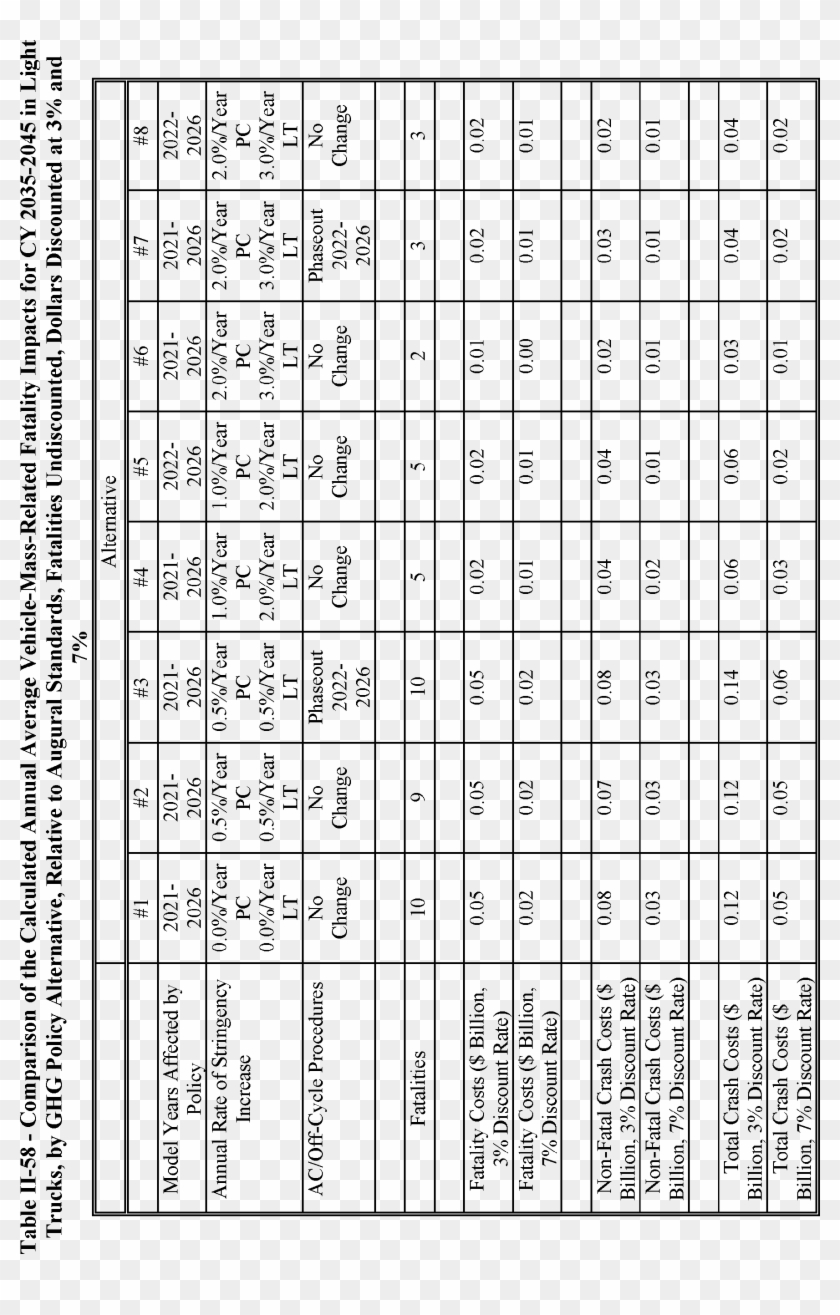 Table II-58 - Comparison of the Calculated Annual Average Vehicle-Mass-Related Fatality Impacts for CY 2035-2045 in Light Trucks, by GHG Policy Alternative, Relative to Augural Standards, Fatalities Undiscounted, Dollars Discounted at 3% and 7%

| | Alternative | | | | | | | |
|---|---|---|---|---|---|---|---|---|
| | #1 | #2 | #3 | #4 | #5 | #6 | #7 | #8 |
| Model Years Affected by Policy | 2021-2026 | 2021-2026 | 2021-2026 | 2021-2026 | 2022-2026 | 2021-2026 | 2021-2026 | 2022-2026 |
| Annual Rate of Stringency Increase | 0.0%/Year PC 0.0%/Year LT | 0.5%/Year PC 0.5%/Year LT | 0.5%/Year PC 0.5%/Year LT | 1.0%/Year PC 2.0%/Year LT | 1.0%/Year PC 2.0%/Year LT | 2.0%/Year PC 3.0%/Year LT | 2.0%/Year PC 3.0%/Year LT | 2.0%/Year PC 3.0%/Year LT |
| AC/Off-Cycle Procedures | No Change | No Change | Phaseout 2022-2026 | No Change | No Change | No Change | Phaseout 2022-2026 | No Change |
| | | | | | | | | |
| Fatalities | 10 | 9 | 10 | 5 | 5 | 2 | 3 | 3 |
| | | | | | | | | |
| Fatality Costs ($ Billion, 3% Discount Rate) | 0.05 | 0.05 | 0.05 | 0.02 | 0.02 | 0.01 | 0.02 | 0.02 |
| Fatality Costs ($ Billion, 7% Discount Rate) | 0.02 | 0.02 | 0.02 | 0.01 | 0.01 | 0.00 | 0.01 | 0.01 |
| | | | | | | | | |
| Non-Fatal Crash Costs ($ Billion, 3% Discount Rate) | 0.08 | 0.07 | 0.08 | 0.04 | 0.04 | 0.02 | 0.03 | 0.02 |
| Non-Fatal Crash Costs ($ Billion, 7% Discount Rate) | 0.03 | 0.03 | 0.03 | 0.02 | 0.01 | 0.01 | 0.01 | 0.01 |
| | | | | | | | | |
| Total Crash Costs ($ Billion, 3% Discount Rate) | 0.12 | 0.12 | 0.14 | 0.06 | 0.06 | 0.03 | 0.04 | 0.04 |
| Total Crash Costs ($ Billion, 7% Discount Rate) | 0.05 | 0.05 | 0.06 | 0.03 | 0.02 | 0.01 | 0.02 | 0.02 |